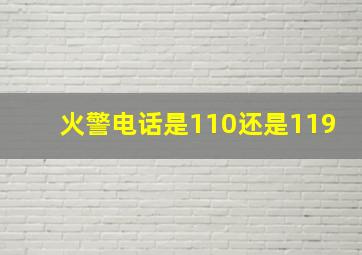 火警电话是110还是119